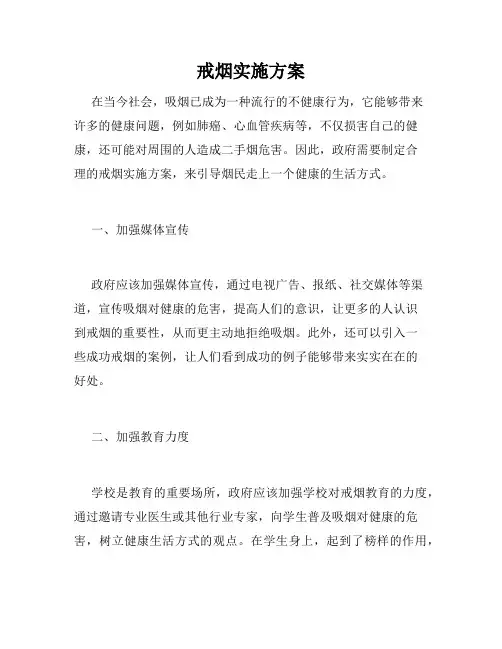 戒烟实施方案

在当今社会，吸烟已成为一种流行的不健康行为，它能够带来许多的健康问题，例如肺癌、心血管疾病等，不仅损害自己的健康，还可能对周围的人造成二手烟危害。因此，政府需要制定合理的戒烟实施方案，来引导烟民走上一个健康的生活方式。

一、加强媒体宣传

政府应该加强媒体宣传，通过电视广告、报纸、社交媒体等渠道，宣传吸烟对健康的危害，提高人们的意识，让更多的人认识到戒烟的重要性，从而更主动地拒绝吸烟。此外，还可以引入一些成功戒烟的案例，让人们看到成功的例子能够带来实实在在的好处。

二、加强教育力度

学校是教育的重要场所，政府应该加强学校对戒烟教育的力度，通过邀请专业医生或其他行业专家，向学生普及吸烟对健康的危害，树立健康生活方式的观点。在学生身上，起到了榜样的作用，